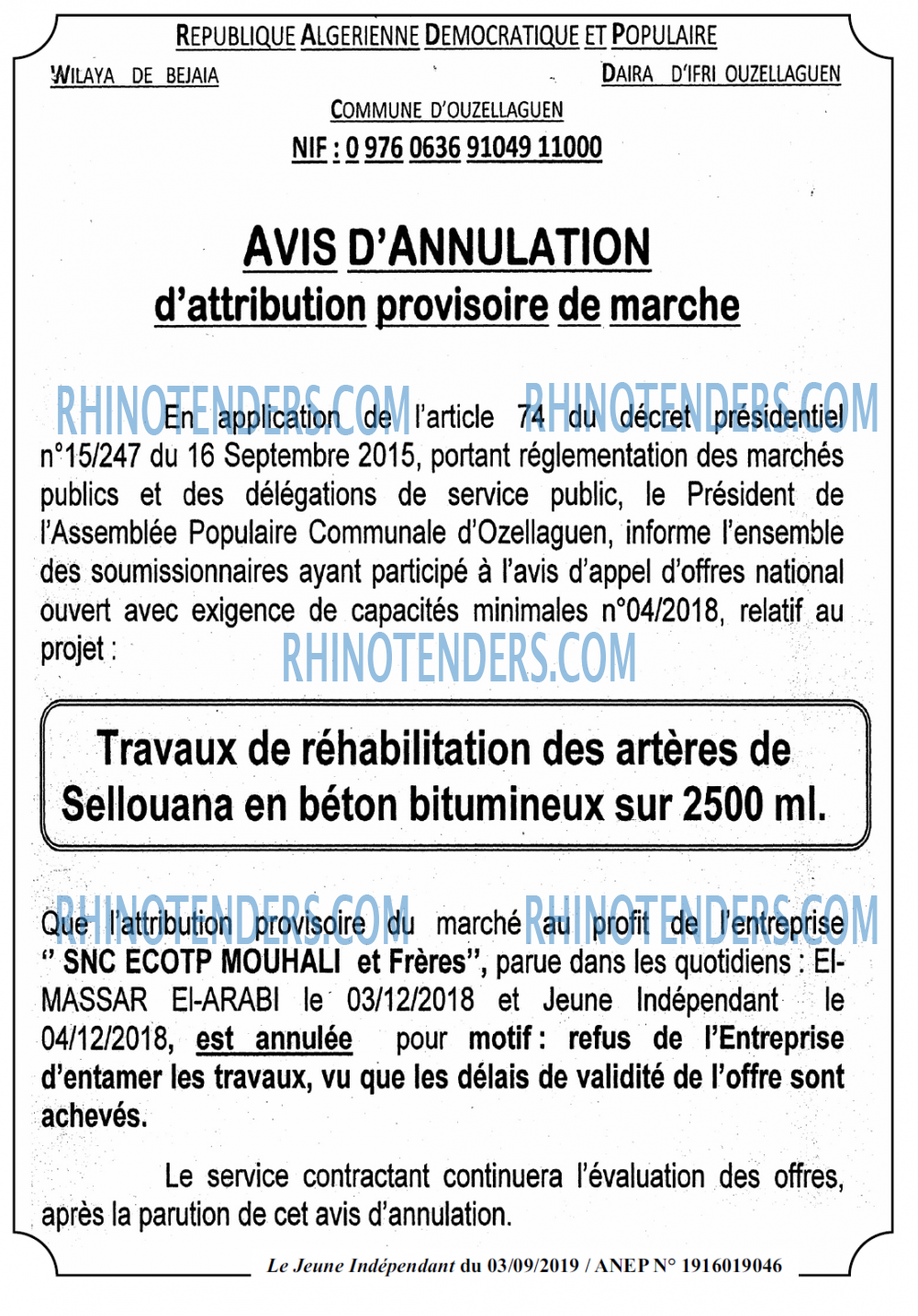 REPUBLIQUE ALGERIENNE DEMOCRATIQUE ET POPULAIRE

WILAYA DE BEJAIA

DAIRA D'IFRI OUZELLAGUEN

COMMUNE D'OUZELLAGUEN

NIF : 0 976 0636 91049 11000

AVIS D'ANNULATION

d'attribution provisoire de marche

En application de l'article 74 du décret présidentiel n°15/247 du 16 Septembre 2015, portant réglementation des marchés publics et des délégations de service public, le Président de l'Assemblée Populaire Communale d'Ozellaguen, informe l'ensemble des soumissionnaires ayant participé à l'avis d'appel d'offres national ouvert avec exigence de capacités minimales n°04/2018, relatif au projet :

Travaux de réhabilitation des artères de Sellouana en béton bitumineux sur 2500 ml.

Que l'attribution provisoire du marché au profit de l'entreprise " SNC ECOTP MOUHALI et Frères", parue dans les quotidiens : El-MASSAR El-ARABI le 03/12/2018 et Jeune Indépendant le 04/12/2018, est annulée pour motif : refus de l'Entreprise d'entamer les travaux, vu que les délais de validité de l'offre sont achevés.

Le service contractant continuera l'évaluation des offres, après la parution de cet avis d'annulation.

Le Jeune Indépendant du 03/09/2019 / ANEP N° 1916019046

RHINOTENDERS.COM